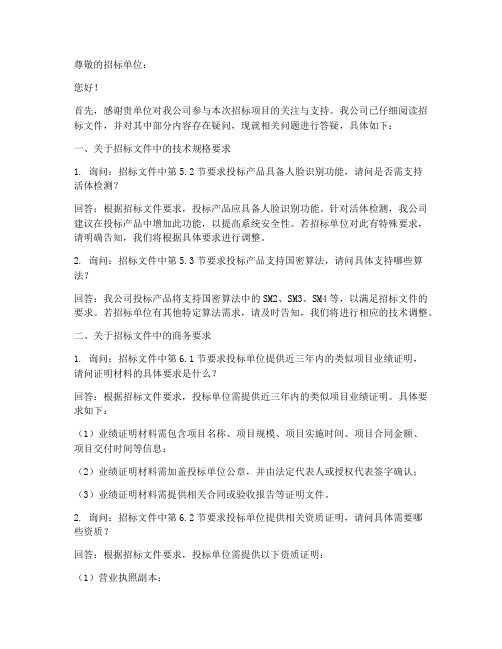 尊敬的招标单位：

您好！

首先，感谢贵单位对我公司参与本次招标项目的关注与支持。我公司已仔细阅读招标文件，并对其中部分内容存在疑问，现就相关问题进行答疑，具体如下：

一、关于招标文件中的技术规格要求

1. 询问：招标文件中第 5.2 节要求投标产品具备人脸识别功能，请问是否需支持活体检测？

回答：根据招标文件要求，投标产品应具备人脸识别功能。针对活体检测，我公司建议在投标产品中增加此功能，以提高系统安全性。若招标单位对此有特殊要求，请明确告知，我们将根据具体要求进行调整。

2. 询问：招标文件中第 5.3 节要求投标产品支持国密算法，请问具体支持哪些算法？

回答：我公司投标产品将支持国密算法中的 SM2、SM3、SM4 等，以满足招标文件的要求。若招标单位有其他特定算法需求，请及时告知，我们将进行相应的技术调整。

二、关于招标文件中的商务要求

1. 询问：招标文件中第 6.1 节要求投标单位提供近三年内的类似项目业绩证明，请问证明材料的具体要求是什么？

回答：根据招标文件要求，投标单位需提供近三年内的类似项目业绩证明。具体要求如下：

（1）业绩证明材料需包含项目名称、项目规模、项目实施时间、项目合同金额、项目交付时间等信息；

（2）业绩证明材料需加盖投标单位公章，并由法定代表人或授权代表签字确认；

（3）业绩证明材料需提供相关合同或验收报告等证明文件。

2. 询问：招标文件中第 6.2 节要求投标单位提供相关资质证明，请问具体需要哪些资质？

回答：根据招标文件要求，投标单位需提供以下资质证明：

（1）营业执照副本；